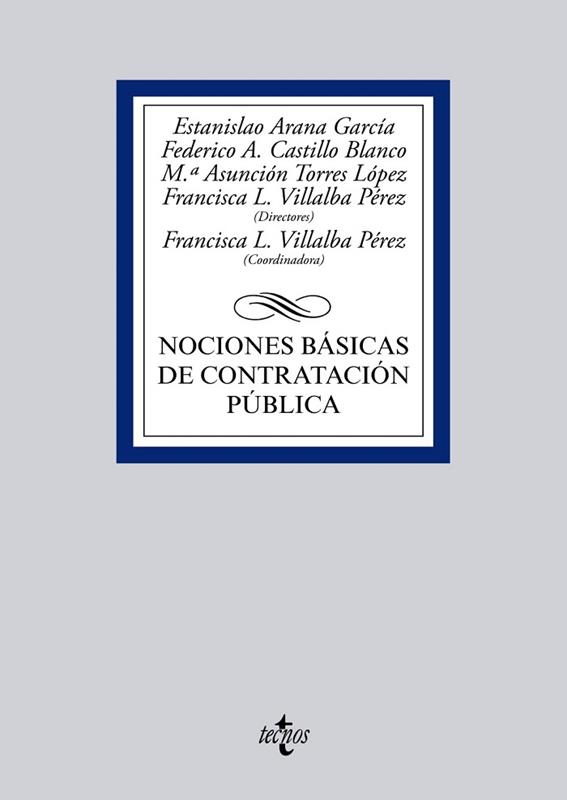 Estanislao Arana García
Federico A. Castillo Blanco
M.ª Asunción Torres López
Francisca L. Villalba Pérez
(Directores)
Francisca L. Villalba Pérez
(Coordinadora)

NOCIONES BÁSICAS
DE CONTRATACIÓN
PÚBLICA

tecnos